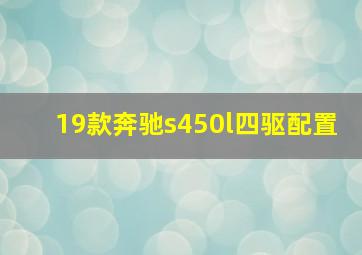 19款奔驰s450l四驱配置